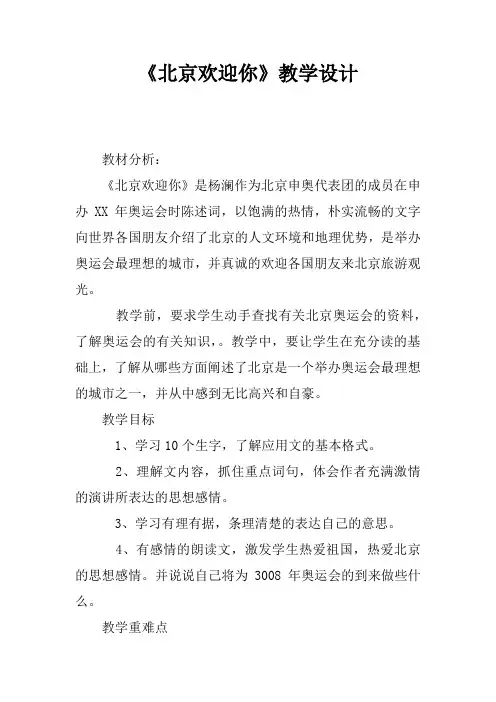 《北京欢迎你》教学设计

教材分析：

《北京欢迎你》是杨澜作为北京申奥代表团的成员在申办 XX 年奥运会时陈述词，以饱满的热情，朴实流畅的文字向世界各国朋友介绍了北京的人文环境和地理优势，是举办奥运会最理想的城市，并真诚的欢迎各国朋友来北京旅游观光。

教学前，要求学生动手查找有关北京奥运会的资料，了解奥运会的有关知识，。教学中，要让学生在充分读的基础上，了解从哪些方面阐述了北京是一个举办奥运会最理想的城市之一，并从中感到无比高兴和自豪。

教学目标

1、学习 10 个生字，了解应用文的基本格式。

2、理解文内容，抓住重点词句，体会作者充满激情的演讲所表达的思想感情。

3、学习有理有据，条理清楚的表达自己的意思。

4、有感情的朗读文，激发学生热爱祖国，热爱北京的思想感情。并说说自己将为 3008 年奥运会的到来做些什么。

教学重难点